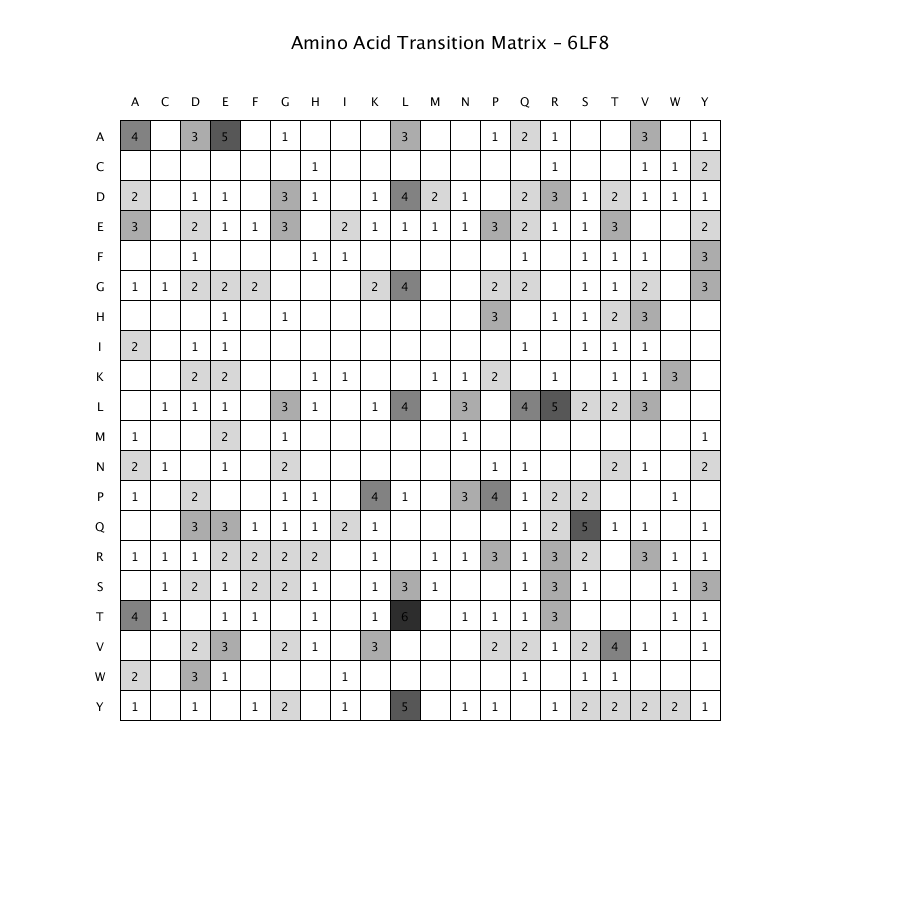 Amino Acid Transition Matrix – 6LF8

| | A | C | D | E | F | G | H | I | K | L | M | N | P | Q | R | S | T | V | W | Y |
|---|---|---|---|---|---|---|---|---|---|---|---|---|---|---|---|---|---|---|---|---|
| A | 4 | | 3 | 5 | | 1 | | | | 3 | | | 1 | 2 | 1 | | | 3 | | 1 |
| C | | | | | | | 1 | | | | | | | | 1 | | | 1 | 1 | 2 |
| D | 2 | | 1 | 1 | | 3 | 1 | | 1 | 4 | 2 | 1 | | 2 | 3 | 1 | 2 | 1 | 1 | 1 |
| E | 3 | | 2 | 1 | 1 | 3 | | 2 | 1 | 1 | 1 | 1 | 3 | 2 | 1 | 1 | 3 | | | 2 |
| F | | | 1 | | | | 1 | 1 | | | | | | 1 | | 1 | 1 | 1 | | 3 |
| G | 1 | 1 | 2 | 2 | 2 | | | | 2 | 4 | | | 2 | 2 | | 1 | 1 | 2 | | 3 |
| H | | | | 1 | | 1 | | | | | | | 3 | | 1 | 1 | 2 | 3 | | |
| I | 2 | | 1 | 1 | | | | | | | | | | 1 | | 1 | 1 | 1 | | |
| K | | | 2 | 2 | | | 1 | 1 | | | 1 | 1 | 2 | | 1 | | 1 | 1 | 3 | |
| L | | 1 | 1 | 1 | | 3 | 1 | | 1 | 4 | | 3 | | 4 | 5 | 2 | 2 | 3 | | |
| M | 1 | | | 2 | | 1 | | | | | | 1 | | | | | | | | 1 |
| N | 2 | 1 | | 1 | | 2 | | | | | | | 1 | 1 | | | 2 | 1 | | 2 |
| P | 1 | | 2 | | | 1 | 1 | | 4 | 1 | | 3 | 4 | 1 | 2 | 2 | | | 1 | |
| Q | | | 3 | 3 | 1 | 1 | 1 | 2 | 1 | | | | | 1 | 2 | 5 | 1 | 1 | | 1 |
| R | 1 | 1 | 1 | 2 | 2 | 2 | 2 | | 1 | | 1 | 1 | 3 | 1 | 3 | 2 | | 3 | 1 | 1 |
| S | | 1 | 2 | 1 | 2 | 2 | 1 | | 1 | 3 | 1 | | | 1 | 3 | 1 | | | 1 | 3 |
| T | 4 | 1 | | 1 | 1 | | 1 | | 1 | 6 | | 1 | 1 | 1 | 3 | | | | 1 | 1 |
| V | | | 2 | 3 | | 2 | 1 | | 3 | | | | 2 | 2 | 1 | 2 | 4 | 1 | | 1 |
| W | 2 | | 3 | 1 | | | | 1 | | | | | | 1 | | 1 | 1 | | | |
| Y | 1 | | 1 | | 1 | 2 | | 1 | | 5 | | 1 | 1 | | 1 | 2 | 2 | 2 | 2 | 1 |